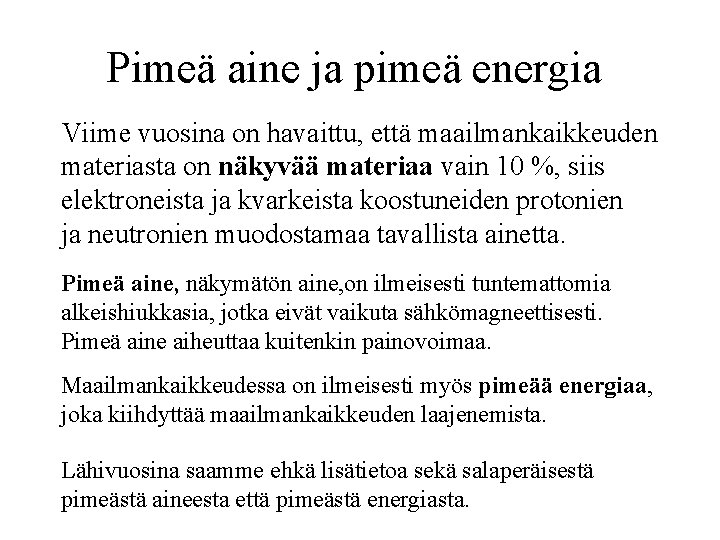 Pimeä aine ja pimeä energia

Viime vuosina on havaittu, että maailmankaikkeuden materiasta on näkyvää materiaa vain 10 %, siis elektroneista ja kvarkeista koostuneiden protonien ja neutronien muodostamaa tavallista ainetta.

Pimeä aine, näkymätön aine,on ilmeisesti tuntemattomia alkeishiukkasia, jotka eivät vaikuta sähkömagneettisesti. Pimeä aine aiheuttaa kuitenkin painovoimaa.

Maailmankaikkeudessa on ilmeisesti myös pimeää energiaa, joka kiihdyttää maailmankaikkeuden laajenemista.

Lähivuosina saamme ehkä lisätietoa sekä salaperäisestä pimeästä aineesta että pimeästä energiasta.